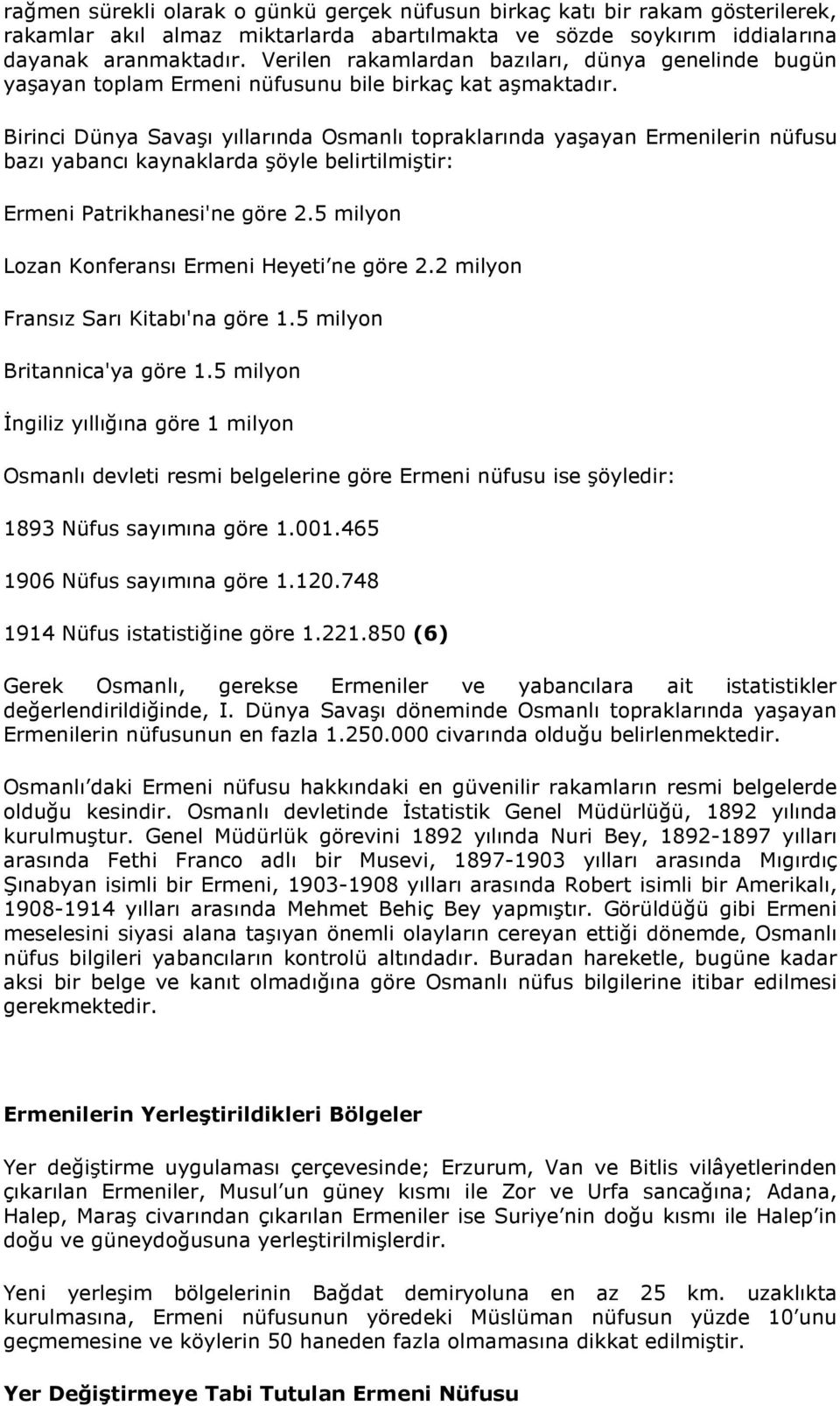 rağmen sürekli olarak o günkü gerçek nüfusun birkaç katı bir rakam gösterilerek, rakamlar akıl almaz miktarlarda abartılmakta ve sözde soykırım iddialarına dayanak aranmaktadır. Verilen rakamlardan bazıları, dünya genelinde bugün yaşayan toplam Ermeni nüfusunu bile birkaç kat aşmaktadır.

Birinci Dünya Savaşı yıllarında Osmanlı topraklarında yaşayan Ermenilerin nüfusu bazı yabancı kaynaklarda şöyle belirtilmiştir:

Ermeni Patrikhanesi'ne göre 2.5 milyon

Lozan Konferansı Ermeni Heyeti'ne göre 2.2 milyon

Fransız Sarı Kitabı'na göre 1.5 milyon

Britannica'ya göre 1.5 milyon

İngiliz yıllığına göre 1 milyon

Osmanlı devleti resmi belgelerine göre Ermeni nüfusu ise şöyledir:

1893 Nüfus sayımına göre 1.001.465

1906 Nüfus sayımına göre 1.120.748

1914 Nüfus istatistiğine göre 1.221.850 (6)

Gerek Osmanlı, gerekse Ermeniler ve yabancılara ait istatistikler değerlendirildiğinde, I. Dünya Savaşı döneminde Osmanlı topraklarında yaşayan Ermenilerin nüfusunun en fazla 1.250.000 civarında olduğu belirlenmektedir.

Osmanlı'daki Ermeni nüfusu hakkındaki en güvenilir rakamların resmi belgelerde olduğu kesindir. Osmanlı devletinde İstatistik Genel Müdürlüğü, 1892 yılında kurulmuştur. Genel Müdürlük görevini 1892 yılında Nuri Bey, 1892-1897 yılları arasında Fethi Franco adlı bir Musevi, 1897-1903 yılları arasında Mıgırdıç Şınabyan isimli bir Ermeni, 1903-1908 yılları arasında Robert isimli bir Amerikalı, 1908-1914 yılları arasında Mehmet Behiç Bey yapmıştır. Görüldüğü gibi Ermeni meselesini siyasi alana taşıyan önemli olayların cereyan ettiği dönemde, Osmanlı nüfus bilgileri yabancıların kontrolü altındadır. Buradan hareketle, bugüne kadar aksi bir belge ve kanıt olmadığına göre Osmanlı nüfus bilgilerine itibar edilmesi gerekmektedir.

Ermenilerin Yerleştirildikleri Bölgeler

Yer değiştirme uygulaması çerçevesinde; Erzurum, Van ve Bitlis vilâyetlerinden çıkarılan Ermeniler, Musul'un güney kısmı ile Zor ve Urfa sancağına; Adana, Halep, Maraş civarından çıkarılan Ermeniler ise Suriye'nin doğu kısmı ile Halep'in doğu ve güneydoğusuna yerleştirilmişlerdir.

Yeni yerleşim bölgelerinin Bağdat demiryoluna en az 25 km. uzaklıkta kurulmasına, Ermeni nüfusunun yöredeki Müslüman nüfusun yüzde 10'unu geçmemesine ve köylerin 50 haneden fazla olmamasına dikkat edilmiştir.

Yer Değiştirmeye Tabi Tutulan Ermeni Nüfusu